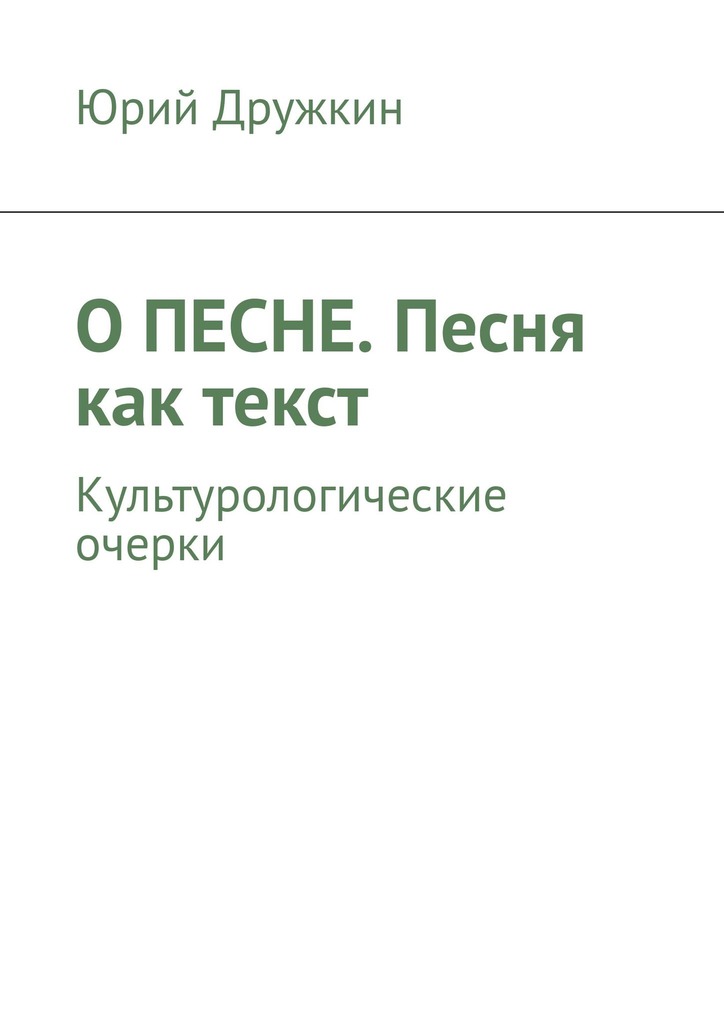 Юрий Дружкин

О ПЕСНЕ. Песня как текст

Культурологические очерки